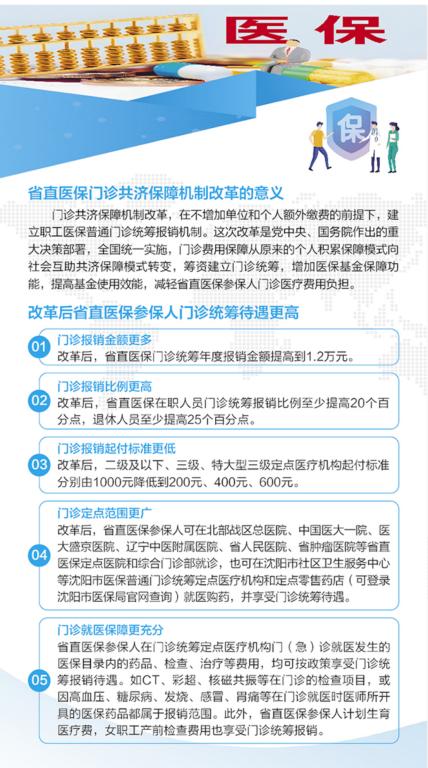 医保

保

省直医保门诊共济保障机制改革的意义

门诊共济保障机制改革，在不增加单位和个人额外缴费的前提下，建立职工医保普通门诊统筹报销机制。这次改革是党中央、国务院作出的重大决策部署，全国统一实施，门诊费用保障从原来的个人积累保障模式向社会互助共济保障模式转变，筹资建立门诊统筹，增加医保基金保障功能，提高基金使用效能，减轻省直医保参保人门诊医疗费用负担。

改革后省直医保参保人门诊统筹待遇更高

01 门诊报销金额更多
改革后，省直医保门诊统筹年度报销金额提高到1.2万元。

02 门诊报销比例更高
改革后，省直医保在职人员门诊统筹报销比例至少提高20个百分点，退休人员至少提高25个百分点。

03 门诊报销起付标准更低
改革后，二级及以下、三级、特大型三级定点医疗机构起付标准分别由1000元降低到200元、400元、600元。

04 门诊定点范围更广
改革后，省直医保参保人可在北部战区总医院、中国医大一院、医大盛京医院、辽宁中医附属医院、省人民医院、省肿瘤医院等省直医保定点医院和综合门诊部就诊，也可在沈阳市社区卫生服务中心等沈阳市医保普通门诊统筹定点医疗机构和定点零售药店（可登录沈阳市医保局官网查询）就医购药，并享受门诊统筹待遇。

05 门诊就医保障更充分
省直医保参保人在门诊统筹定点医疗机构门（急）诊就医发生的医保目录内的药品、检查、治疗等费用，均可按政策享受门诊统筹报销待遇。如CT、彩超、核磁共振等在门诊的检查项目，或因高血压、糖尿病、发烧、感冒、胃痛等在门诊就医时医师所开具的医保药品都属于报销范围。此外，省直医保参保人计划生育医疗费，女职工产前检查费用也享受门诊统筹报销。